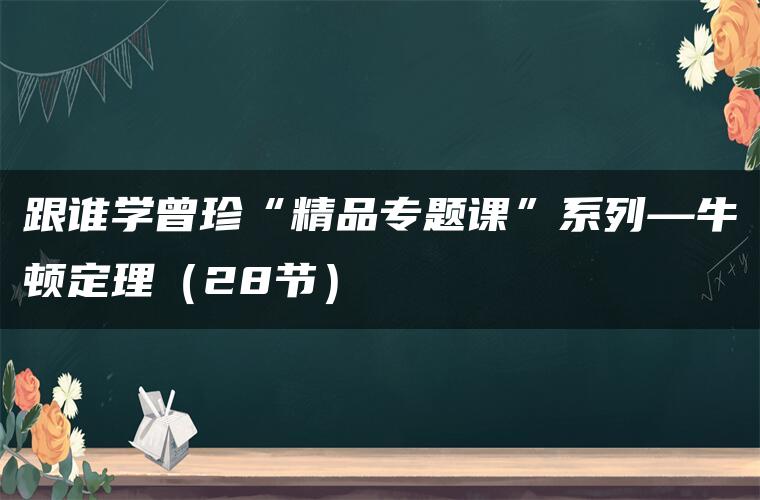 跟谁学曾珍“精品专题课”系列—牛顿定理（28节）

$\sqrt{x+y}$